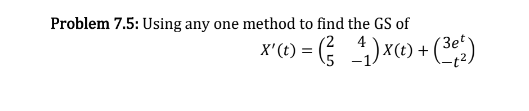 Problem 7.5: Using any one method to find the GS of

$X'(t) = \begin{pmatrix} 2 & 4 \\ 5 & -1 \end{pmatrix} X(t) + \begin{pmatrix} 3e^t \\ -t^2 \end{pmatrix}$